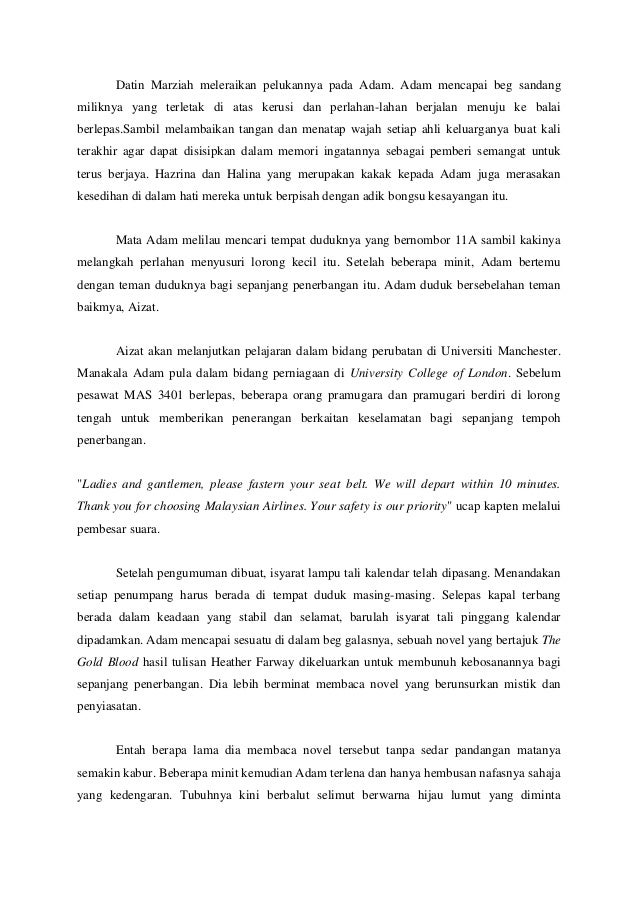 Datin Marziah meleraikan pelukannya pada Adam. Adam mencapai beg sandang miliknya yang terletak di atas kerusi dan perlahan-lahan berjalan menuju ke balai berlepas.Sambil melambaikan tangan dan menatap wajah setiap ahli keluarganya buat kali terakhir agar dapat disisipkan dalam memori ingatannya sebagai pemberi semangat untuk terus berjaya. Hazrina dan Halina yang merupakan kakak kepada Adam juga merasakan kesedihan di dalam hati mereka untuk berpisah dengan adik bongsu kesayangan itu.

Mata Adam melilau mencari tempat duduknya yang bernombor 11A sambil kakinya melangkah perlahan menyusuri lorong kecil itu. Setelah beberapa minit, Adam bertemu dengan teman duduknya bagi sepanjang penerbangan itu. Adam duduk bersebelahan teman baikmya, Aizat.

Aizat akan melanjutkan pelajaran dalam bidang perubatan di Universiti Manchester. Manakala Adam pula dalam bidang perniagaan di University College of London. Sebelum pesawat MAS 3401 berlepas, beberapa orang pramugara dan pramugari berdiri di lorong tengah untuk memberikan penerangan berkaitan keselamatan bagi sepanjang tempoh penerbangan.

"Ladies and gantlemen, please fastern your seat belt. We will depart within 10 minutes. Thank you for choosing Malaysian Airlines. Your safety is our priority" ucap kapten melalui pembesar suara.

Setelah pengumuman dibuat, isyarat lampu tali kalendar telah dipasang. Menandakan setiap penumpang harus berada di tempat duduk masing-masing. Selepas kapal terbang berada dalam keadaan yang stabil dan selamat, barulah isyarat tali pinggang kalendar dipadamkan. Adam mencapai sesuatu di dalam beg galasnya, sebuah novel yang bertajuk The Gold Blood hasil tulisan Heather Farway dikeluarkan untuk membunuh kebosanannya bagi sepanjang penerbangan. Dia lebih berminat membaca novel yang berunsurkan mistik dan penyiasatan.

Entah berapa lama dia membaca novel tersebut tanpa sedar pandangan matanya semakin kabur. Beberapa minit kemudian Adam terlena dan hanya hembusan nafasnya sahaja yang kedengaran. Tubuhnya kini berbalut selimut berwarna hijau lumut yang diminta